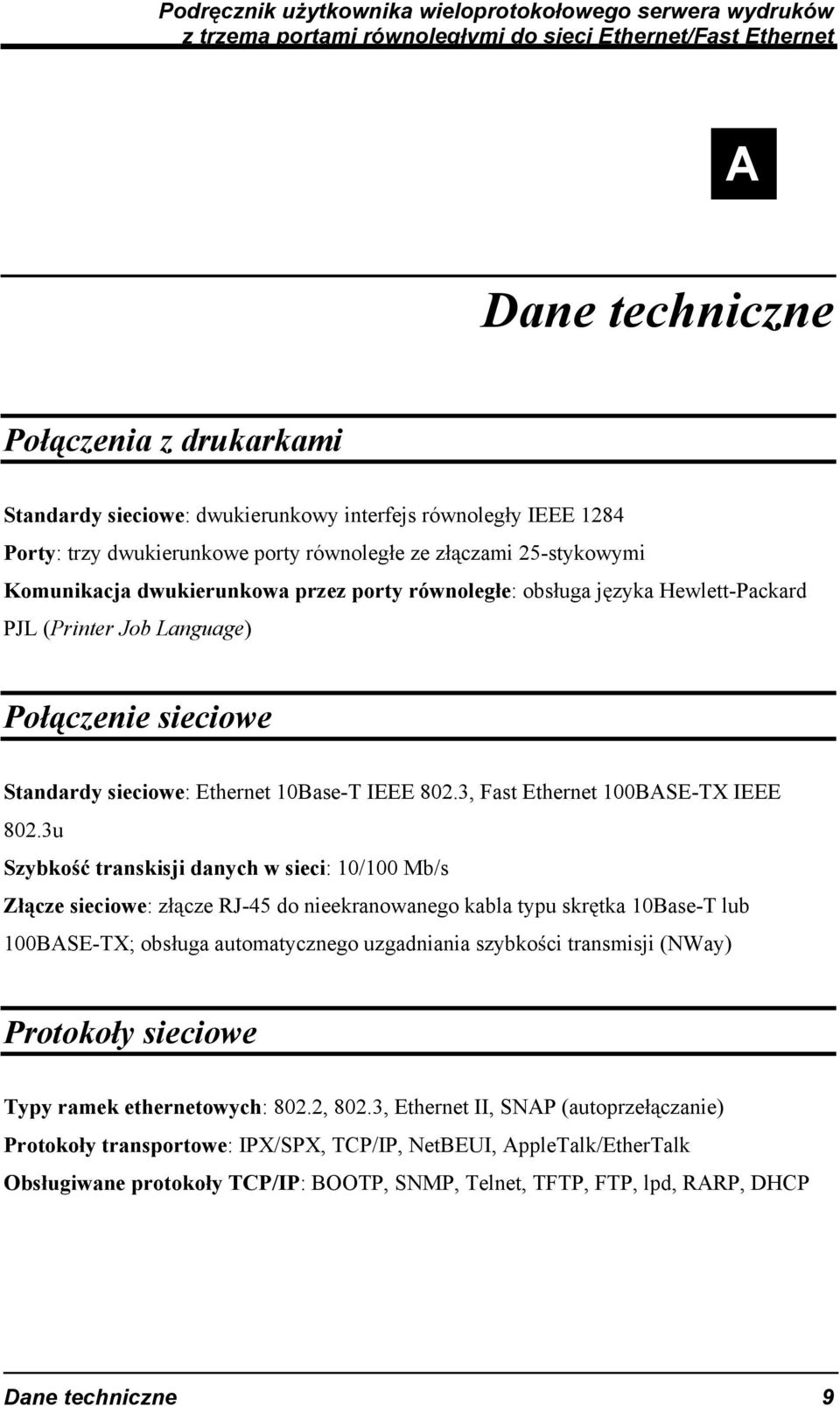 Podręcznik użytkownika wieloprotokołowego serwera wydruków z trzema portami równoległymi do sieci Ethernet/Fast Ethernet

A

Dane techniczne

Połączenia z drukarkami

Standardy sieciowe: dwukierunkowy interfejs równoległy IEEE 1284

Porty: trzy dwukierunkowe porty równoległe ze złączami 25-stykowymi

Komunikacja dwukierunkowa przez porty równoległe: obsługa języka Hewlett-Packard PJL (Printer Job Language)

Połączenie sieciowe

Standardy sieciowe: Ethernet 10Base-T IEEE 802.3, Fast Ethernet 100BASE-TX IEEE 802.3u

Szybkość transkisji danych w sieci: 10/100 Mb/s

Złącze sieciowe: złącze RJ-45 do nieekranowanego kabla typu skrętka 10Base-T lub 100BASE-TX; obsługa automatycznego uzgadniania szybkości transmisji (NWay)

Protokoły sieciowe

Typy ramek ethernetowych: 802.2, 802.3, Ethernet II, SNAP (autoprzełączanie)

Protokoły transportowe: IPX/SPX, TCP/IP, NetBEUI, AppleTalk/EtherTalk

Obsługiwane protokoły TCP/IP: BOOTP, SNMP, Telnet, TFTP, FTP, lpd, RARP, DHCP

Dane techniczne 9